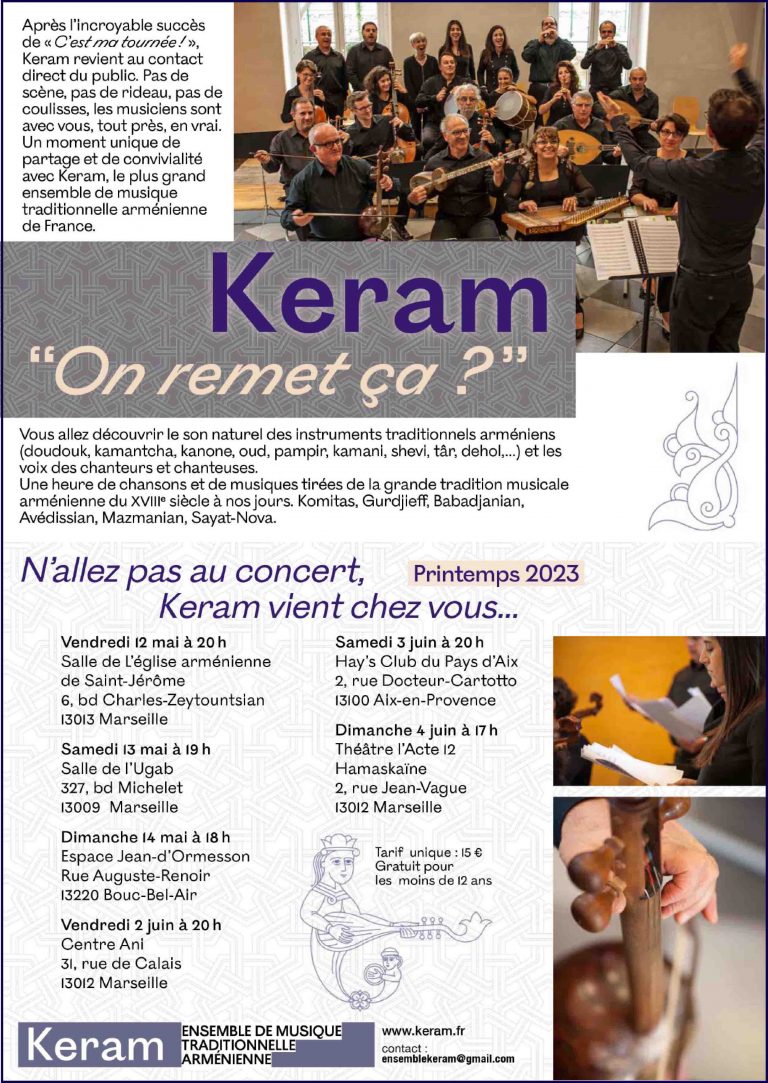 Après l'incroyable succès de « C'est ma tournée ! », Keram revient au contact direct du public. Pas de scène, pas de rideau, pas de coulisses, les musiciens sont avec vous, tout près, en vrai. Un moment unique de partage et de convivialité avec Keram, le plus grand ensemble de musique traditionnelle arménienne de France.

Keram

"On remet ça ?"

Vous allez découvrir le son naturel des instruments traditionnels arméniens (doudouk, kamantcha, kanone, oud, pampir, kamani, shevi, târ, dehol,...) et les voix des chanteurs et chanteuses.
Une heure de chansons et de musiques tirées de la grande tradition musicale arménienne du XVIIIe siècle à nos jours. Komitas, Gurdjieff, Babadjanian, Avédissian, Mazmanian, Sayat-Nova.

N'allez pas au concert, Keram vient chez vous...

Printemps 2023

Vendredi 12 mai à 20 h
Salle de l'église arménienne de Saint-Jérôme
6, bd Charles-Zeytountsian
13013 Marseille

Samedi 13 mai à 19 h
Salle de l'Ugab
327, bd Michelet
13009 Marseille

Dimanche 14 mai à 18 h
Espace Jean-d'Ormesson
Rue Auguste-Renoir
13220 Bouc-Bel-Air

Vendredi 2 juin à 20 h
Centre Ani
31, rue de Calais
13012 Marseille

Samedi 3 juin à 20 h
Hay's Club du Pays d'Aix
2, rue Docteur-Cartotto
13100 Aix-en-Provence

Dimanche 4 juin à 17 h
Théâtre l'Acte 12
Hamaskaïne
2, rue Jean-Vague
13012 Marseille

Tarif unique : 15 €
Gratuit pour les moins de 12 ans

Keram

ENSEMBLE DE MUSIQUE TRADITIONNELLE ARMÉNIENNE

www.keram.fr
contact :
ensemblekeram@gmail.com